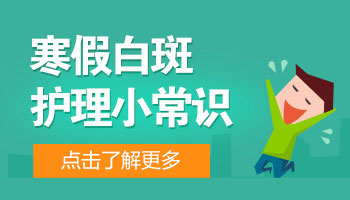 寒假白斑
护理小常识

点击了解更多